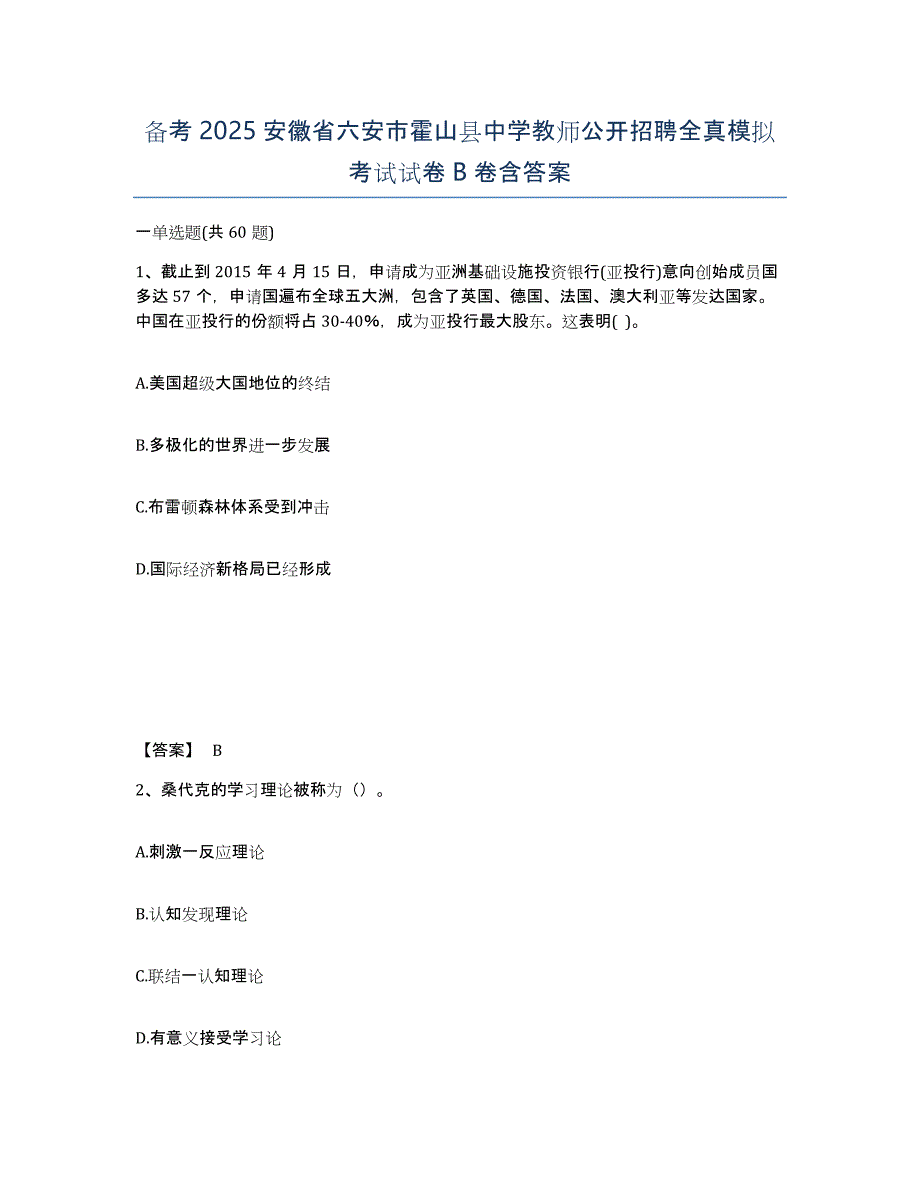 备考 2025 安徽省六安市霍山县中学教师公开招聘全真模拟考试试卷 B 卷含答案

一单选题(共 60 题)

1、截止到 2015 年 4 月 15 日，申请成为亚洲基础设施投资银行(亚投行)意向创始成员国多达 57 个，申请国遍布全球五大洲，包含了英国、德国、法国、澳大利亚等发达国家。中国在亚投行的份额将占 30-40%，成为亚投行最大股东。这表明( )。

A.美国超级大国地位的终结

B.多极化的世界进一步发展

C.布雷顿森林体系受到冲击

D.国际经济新格局已经形成

【答案】 B

2、桑代克的学习理论被称为（）。

A.刺激一反应理论

B.认知发现理论

C.联结一认知理论

D.有意义接受学习论